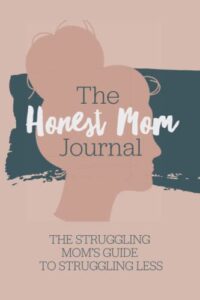 The
Honest Mom
Journal

THE STRUGGLING MOM'S GUIDE TO STRUGGLING LESS